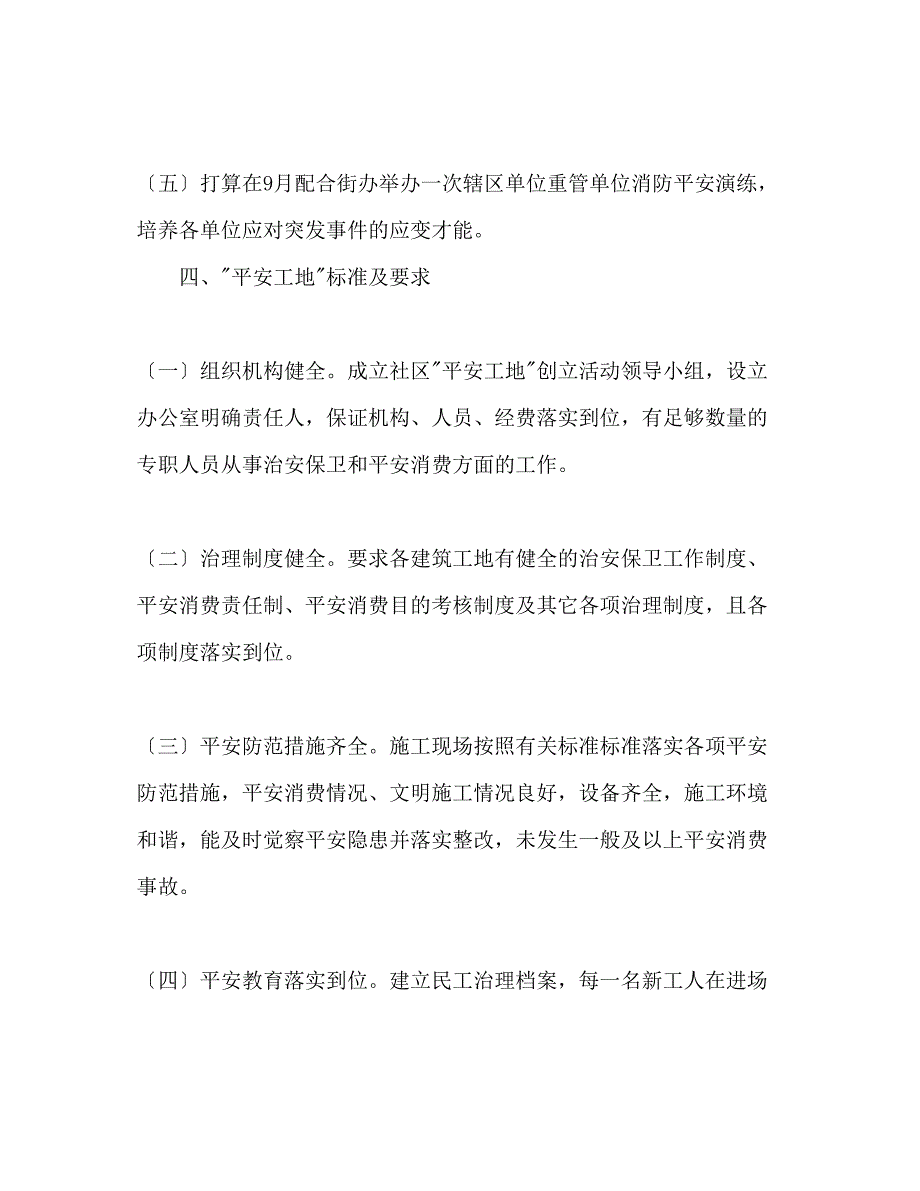 〔五〕打算在9月配合街办举办一次辖区单位重管单位消防平安演练，培养各单位应对突发事件的应变才能。

四、"平安工地"标准及要求

〔一〕组织机构健全。成立社区"平安工地"创立活动领导小组，设立办公室明确责任人，保证机构、人员、经费落实到位，有足够数量的专职人员从事治安保卫和平安消费方面的工作。

〔二〕治理制度健全。要求各建筑工地有健全的治安保卫工作制度、平安消费责任制、平安消费目的考核制度及其它各项治理制度，且各项制度落实到位。

〔三〕平安防范措施齐全。施工现场按照有关标准标准落实各项平安防范措施，平安消费情况、文明施工情况良好，设备齐全，施工环境和谐，能及时觉察平安隐患并落实整改，未发生一般及以上平安消费事故。

〔四〕平安教育落实到位。建立民工治理档案，每一名新工人在进场